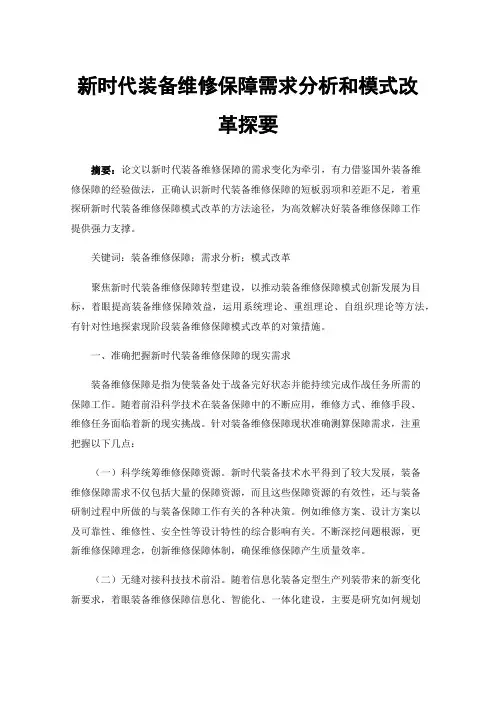 新时代装备维修保障需求分析和模式改革探要

摘要：论文以新时代装备维修保障的需求变化为牵引，有力借鉴国外装备维修保障的经验做法，正确认识新时代装备维修保障的短板弱项和差距不足，着重探研新时代装备维修保障模式改革的方法途径，为高效解决好装备维修保障工作提供强力支撑。

关键词：装备维修保障；需求分析；模式改革

聚焦新时代装备维修保障转型建设，以推动装备维修保障模式创新发展为目标，着眼提高装备维修保障效益，运用系统理论、重组理论、自组织理论等方法，有针对性地探索现阶段装备维修保障模式改革的对策措施。

一、准确把握新时代装备维修保障的现实需求

装备维修保障是指为使装备处于战备完好状态并能持续完成作战任务所需的保障工作。随着前沿科学技术在装备保障中的不断应用，维修方式、维修手段、维修任务面临着新的现实挑战。针对装备维修保障现状准确测算保障需求，注重把握以下几点：

（一）科学统筹维修保障资源。新时代装备技术水平得到了较大发展，装备维修保障需求不仅包括大量的保障资源，而且这些保障资源的有效性，还与装备研制过程中所做的与装备保障工作有关的各种决策。例如维修方案、设计方案以及可靠性、维修性、安全性等设计特性的综合影响有关。不断深挖问题根源，更新维修保障理念，创新维修保障体制，确保维修保障产生质量效率。

（二）无缝对接科技技术前沿。随着信息化装备定型生产列装带来的新变化新要求，着眼装备维修保障信息化、智能化、一体化建设，主要是研究如何规划